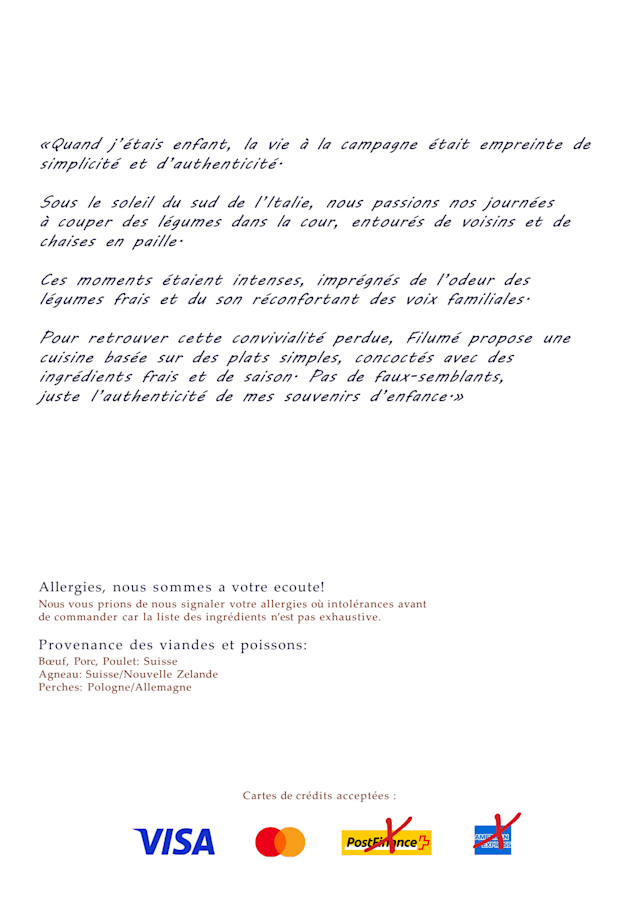 «Quand j'étais enfant, la vie à la campagne était empreinte de simplicité et d'authenticité.

Sous le soleil du sud de l'Italie, nous passions nos journées à couper des légumes dans la cour, entourés de voisins et de chaises en paille.

Ces moments étaient intenses, imprégnés de l'odeur des légumes frais et du son réconfortant des voix familiales.

Pour retrouver cette convivialité perdue, Filumé propose une cuisine basée sur des plats simples, concoctés avec des ingrédients frais et de saison. Pas de faux-semblants, juste l'authenticité de mes souvenirs d'enfance.»

Allergies, nous sommes a votre ecoute!
Nous vous prions de nous signaler votre allergies où intolérances avant de commander car la liste des ingrédients n'est pas exhaustive.

Provenance des viandes et poissons:
Bœuf, Porc, Poulet: Suisse
Agneau: Suisse/Nouvelle Zelande
Perches: Pologne/Allemagne

Cartes de crédits acceptées :

VISA PostFinance AMERICAN EXPRESS